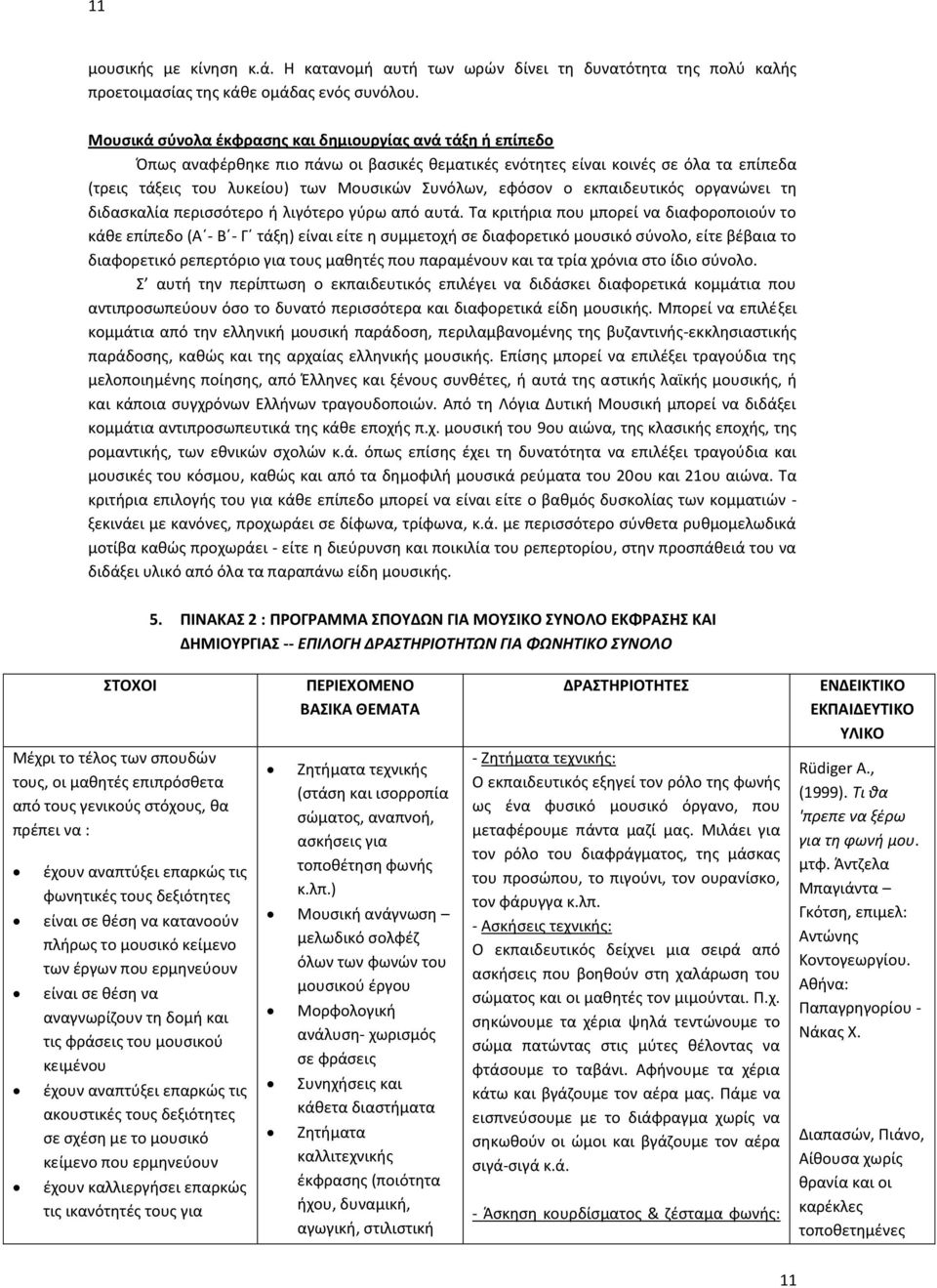 11

μουσικής με κίνηση κ.ά. Η κατανομή αυτή των ωρών δίνει τη δυνατότητα της πολύ καλής προετοιμασίας της κάθε ομάδας ενός συνόλου.

Μουσικά σύνολα έκφρασης και δημιουργίας ανά τάξη ή επίπεδο

Όπως αναφέρθηκε πιο πάνω οι βασικές θεματικές ενότητες είναι κοινές σε όλα τα επίπεδα (τρεις τάξεις του λυκείου) των Μουσικών Συνόλων, εφόσον ο εκπαιδευτικός οργανώνει τη διδασκαλία περισσότερο ή λιγότερο γύρω από αυτά. Τα κριτήρια που μπορεί να διαφοροποιούν το κάθε επίπεδο (Α΄- Β΄- Γ΄ τάξη) είναι είτε η συμμετοχή σε διαφορετικό μουσικό σύνολο, είτε βέβαια το διαφορετικό ρεπερτόριο για τους μαθητές που παραμένουν και τα τρία χρόνια στο ίδιο σύνολο.

Σ' αυτή την περίπτωση ο εκπαιδευτικός επιλέγει να διδάσκει διαφορετικά κομμάτια που αντιπροσωπεύουν όσο το δυνατό περισσότερα και διαφορετικά είδη μουσικής. Μπορεί να επιλέξει κομμάτια από την ελληνική μουσική παράδοση, περιλαμβανομένης της βυζαντινής-εκκλησιαστικής παράδοσης, καθώς και της αρχαίας ελληνικής μουσικής. Επίσης μπορεί να επιλέξει τραγούδια της μελοποιημένης ποίησης, από Έλληνες και ξένους συνθέτες, ή αυτά της αστικής λαϊκής μουσικής, ή και κάποια συγχρόνων Ελλήνων τραγουδοποιών. Από τη Λόγια Δυτική Μουσική μπορεί να διδάξει κομμάτια αντιπροσωπευτικά της κάθε εποχής π.χ. μουσική του 9ου αιώνα, της κλασικής εποχής, της ρομαντικής, των εθνικών σχολών κ.ά. όπως επίσης έχει τη δυνατότητα να επιλέξει τραγούδια και μουσικές του κόσμου, καθώς και από τα δημοφιλή μουσικά ρεύματα του 20ου και 21ου αιώνα. Τα κριτήρια επιλογής του για κάθε επίπεδο μπορεί να είναι είτε ο βαθμός δυσκολίας των κομματιών - ξεκινάει με κανόνες, προχωράει σε δίφωνα, τρίφωνα, κ.ά. με περισσότερο σύνθετα ρυθμομελωδικά μοτίβα καθώς προχωράει - είτε η διεύρυνση και ποικιλία του ρεπερτορίου, στην προσπάθειά του να διδάξει υλικό από όλα τα παραπάνω είδη μουσικής.

5. ΠΙΝΑΚΑΣ 2 : ΠΡΟΓΡΑΜΜΑ ΣΠΟΥΔΩΝ ΓΙΑ ΜΟΥΣΙΚΟ ΣΥΝΟΛΟ ΕΚΦΡΑΣΗΣ ΚΑΙ ΔΗΜΙΟΥΡΓΙΑΣ -- ΕΠΙΛΟΓΗ ΔΡΑΣΤΗΡΙΟΤΗΤΩΝ ΓΙΑ ΦΩΝΗΤΙΚΟ ΣΥΝΟΛΟ

| ΣΤΟΧΟΙ | ΠΕΡΙΕΧΟΜΕΝΟ ΒΑΣΙΚΑ ΘΕΜΑΤΑ | ΔΡΑΣΤΗΡΙΟΤΗΤΕΣ | ΕΝΔΕΙΚΤΙΚΟ ΕΚΠΑΙΔΕΥΤΙΚΟ ΥΛΙΚΟ |
|---|---|---|---|
| Μέχρι το τέλος των σπουδών τους, οι μαθητές επιπρόσθετα από τους γενικούς στόχους, θα πρέπει να : • έχουν αναπτύξει επαρκώς τις φωνητικές τους δεξιότητες • είναι σε θέση να κατανοούν πλήρως το μουσικό κείμενο των έργων που ερμηνεύουν • είναι σε θέση να αναγνωρίζουν τη δομή και τις φράσεις του μουσικού κειμένου • έχουν αναπτύξει επαρκώς τις ακουστικές τους δεξιότητες σε σχέση με το μουσικό κείμενο που ερμηνεύουν • έχουν καλλιεργήσει επαρκώς τις ικανότητές τους για | • Ζητήματα τεχνικής (στάση και ισορροπία σώματος, αναπνοή, ασκήσεις για τοποθέτηση φωνής κ.λπ.) • Μουσική ανάγνωση – μελωδικό σολφέζ όλων των φωνών του μουσικού έργου • Μορφολογική ανάλυση- χωρισμός σε φράσεις • Συνηχήσεις και κάθετα διαστήματα • Ζητήματα καλλιτεχνικής έκφρασης (ποιότητα ήχου, δυναμική, αγωγική, στιλιστική | - Ζητήματα τεχνικής: Ο εκπαιδευτικός εξηγεί τον ρόλο της φωνής ως ένα φυσικό μουσικό όργανο, που μεταφέρουμε πάντα μαζί μας. Μιλάει για τον ρόλο του διαφράγματος, της μάσκας του προσώπου, το πιγούνι, τον ουρανίσκο, τον φάρυγγα κ.λπ. - Ασκήσεις τεχνικής: Ο εκπαιδευτικός δείχνει μια σειρά από ασκήσεις που βοηθούν στη χαλάρωση του σώματος και οι μαθητές τον μιμούνται. Π.χ. σηκώνουμε τα χέρια ψηλά τεντώνουμε το σώμα πατώντας στις μύτες θέλοντας να φτάσουμε το ταβάνι. Αφήνουμε τα χέρια κάτω και βγάζουμε τον αέρα μας. Πάμε να εισπνεύσουμε με το διάφραγμα χωρίς να σηκωθούν οι ώμοι και βγάζουμε τον αέρα σιγά-σιγά κ.ά. - Άσκηση κουρδίσματος & ζέσταμα φωνής: | Rüdiger A., (1999). Τι θα 'πρεπε να ξέρω για τη φωνή μου. μτφ. Άντζελα Μπαγιάντα – Γκότση, επιμελ: Αντώνης Κοντογεωργίου. Αθήνα: Παπαγρηγορίου - Νάκας Χ. Διαπασών, Πιάνο, Αίθουσα χωρίς θρανία και οι καρέκλες τοποθετημένες |

11